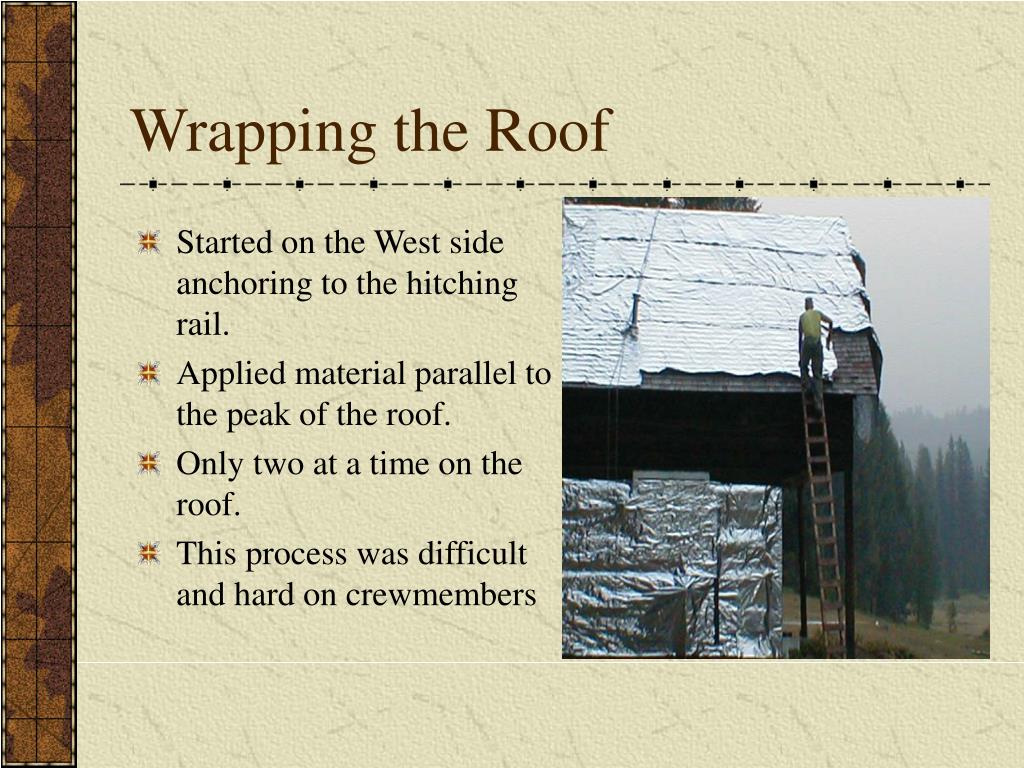 Wrapping the Roof

Started on the West side anchoring to the hitching rail.

Applied material parallel to the peak of the roof.

Only two at a time on the roof.

This process was difficult and hard on crewmembers